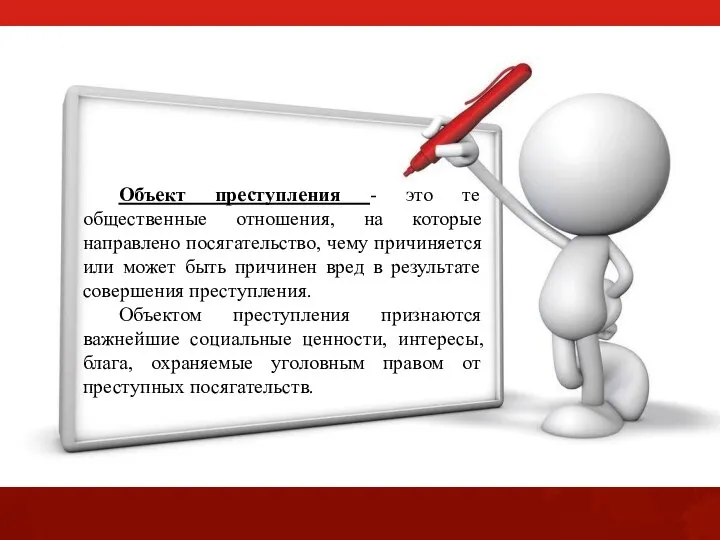 Объект преступления - это те общественные отношения, на которые направлено посягательство, чему причиняется или может быть причинен вред в результате совершения преступления.

Объектом преступления признаются важнейшие социальные ценности, интересы, блага, охраняемые уголовным правом от преступных посягательств.